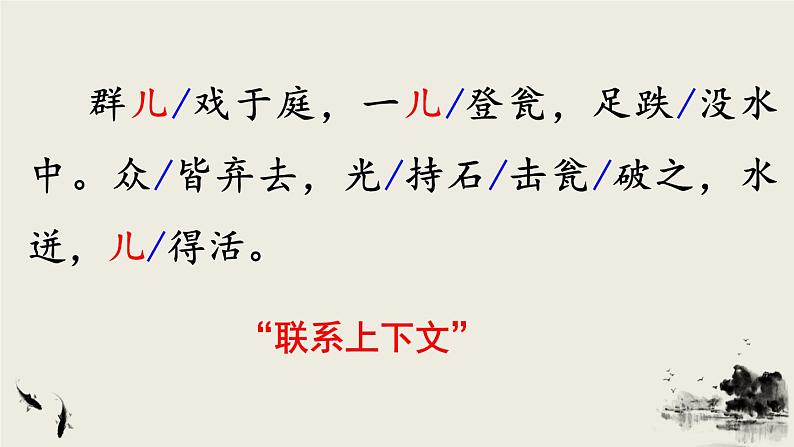 群儿/戏于庭，一儿/登瓮，足跌/没水中。众/皆弃去，光/持石/击瓮/破之，水迸，儿/得活。

“联系上下文”